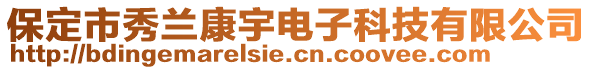 保定市秀兰康宇电子科技有限公司
http://bdingemarelsie.cn.coovee.com